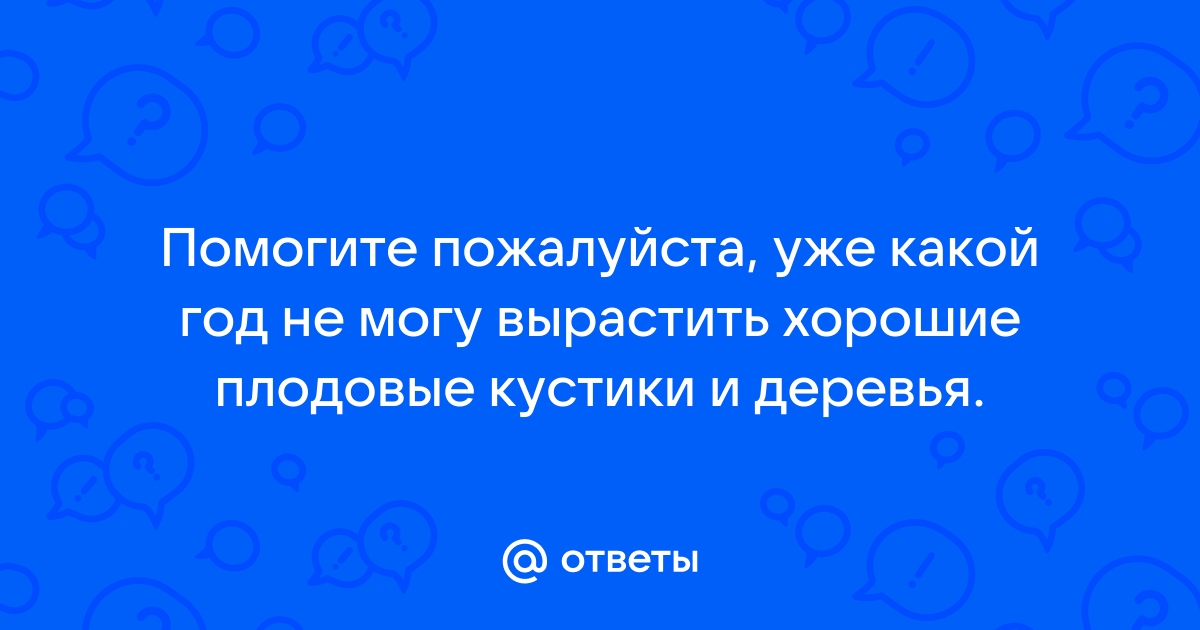 Помогите пожалуйста, уже какой год не могу вырастить хорошие плодовые кустики и деревья.

@ ответы